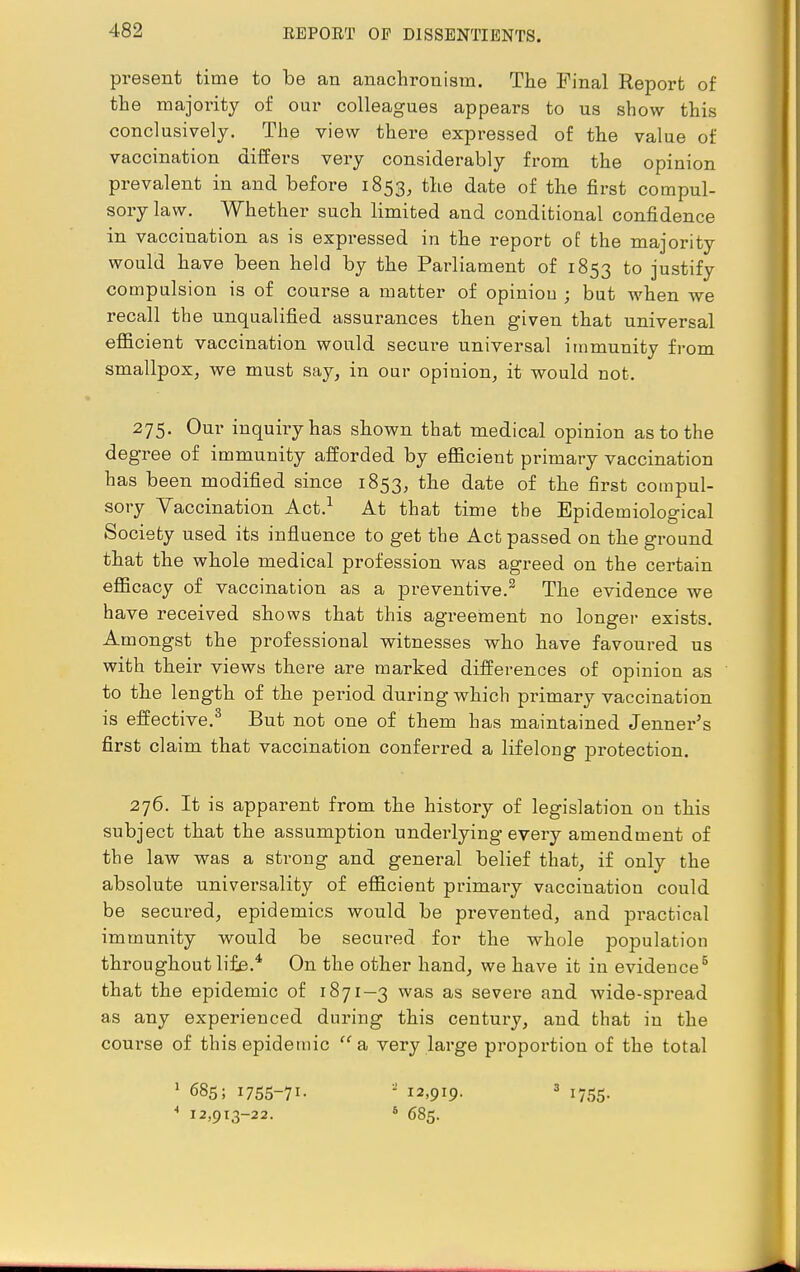 482 REPORT OF DISSENTIENTS.

present time to be an anachronism. The Final Report of the majority of our colleagues appears to us show this conclusively. The view there expressed of the value of vaccination differs very considerably from the opinion prevalent in and before 1853, the date of the first compulsory law. Whether such limited and conditional confidence in vaccination as is expressed in the report of the majority would have been held by the Parliament of 1853 to justify compulsion is of course a matter of opinion; but when we recall the unqualified assurances then given that universal efficient vaccination would secure universal immunity from smallpox, we must say, in our opinion, it would not.

275. Our inquiry has shown that medical opinion as to the degree of immunity afforded by efficient primary vaccination has been modified since 1853, the date of the first compulsory Vaccination Act.$^1$ At that time the Epidemiological Society used its influence to get the Act passed on the ground that the whole medical profession was agreed on the certain efficacy of vaccination as a preventive.$^2$ The evidence we have received shows that this agreement no longer exists. Amongst the professional witnesses who have favoured us with their views there are marked differences of opinion as to the length of the period during which primary vaccination is effective.$^3$ But not one of them has maintained Jenner's first claim that vaccination conferred a lifelong protection.

276. It is apparent from the history of legislation on this subject that the assumption underlying every amendment of the law was a strong and general belief that, if only the absolute universality of efficient primary vaccination could be secured, epidemics would be prevented, and practical immunity would be secured for the whole population throughout life.$^4$ On the other hand, we have it in evidence$^5$ that the epidemic of 1871–3 was as severe and wide-spread as any experienced during this century, and that in the course of this epidemic "a very large proportion of the total

$^1$ 685; 1755–71. $^2$ 12,919. $^3$ 1755.
$^4$ 12,913–22. $^5$ 685.